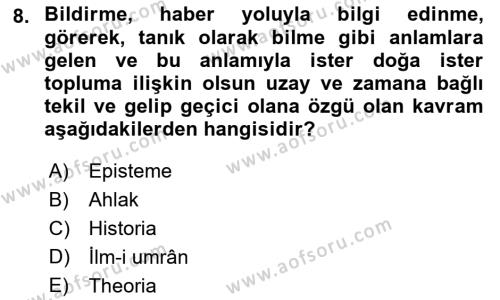 8. Bildirme, haber yoluyla bilgi edinme, görerek, tanık olarak bilme gibi anlamlara gelen ve bu anlamıyla ister doğa ister topluma ilişkin olsun uzay ve zamana bağlı tekil ve gelip geçici olana özgü olan kavram aşağıdakilerden hangisidir?

A) Episteme
B) Ahlak
C) Historia
D) İlm-i umrân
E) Theoria

www.aofsoru.com